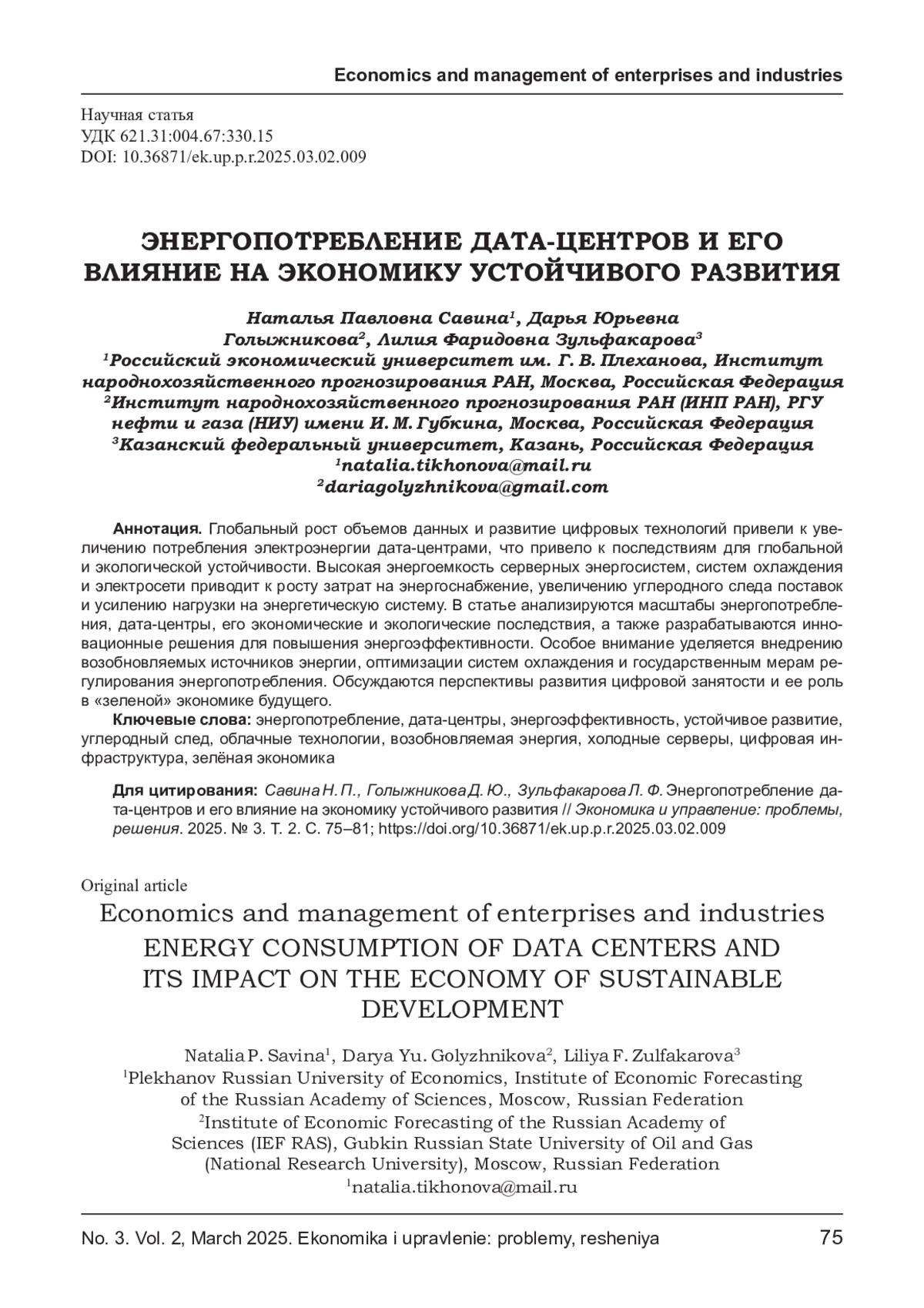 Economics and management of enterprises and industries

Научная статья
УДК 621.31:004.67:330.15
DOI: 10.36871/ek.up.p.r.2025.03.02.009

ЭНЕРГОПОТРЕБЛЕНИЕ ДАТА-ЦЕНТРОВ И ЕГО ВЛИЯНИЕ НА ЭКОНОМИКУ УСТОЙЧИВОГО РАЗВИТИЯ

Наталья Павловна Савина$^1$, Дарья Юрьевна Голыжникова$^2$, Лилия Фаридовна Зульфакарова$^3$
$^1$Российский экономический университет им. Г. В. Плеханова, Институт народнохозяйственного прогнозирования РАН, Москва, Российская Федерация
$^2$Институт народнохозяйственного прогнозирования РАН (ИНП РАН), РГУ нефти и газа (НИУ) имени И. М. Губкина, Москва, Российская Федерация
$^3$Казанский федеральный университет, Казань, Российская Федерация
$^1$natalia.tikhonova@mail.ru
$^2$dariagolyzhnikova@gmail.com

Аннотация. Глобальный рост объемов данных и развитие цифровых технологий привели к увеличению потребления электроэнергии дата-центрами, что привело к последствиям для глобальной и экологической устойчивости. Высокая энергоемкость серверных энергосистем, систем охлаждения и электросети приводит к росту затрат на энергоснабжение, увеличению углеродного следа поставок и усилению нагрузки на энергетическую систему. В статье анализируются масштабы энергопотребления, дата-центры, его экономические и экологические последствия, а также разрабатываются инновационные решения для повышения энергоэффективности. Особое внимание уделяется внедрению возобновляемых источников энергии, оптимизации систем охлаждения и государственным мерам регулирования энергопотребления. Обсуждаются перспективы развития цифровой занятости и ее роль в «зеленой» экономике будущего.

Ключевые слова: энергопотребление, дата-центры, энергоэффективность, устойчивое развитие, углеродный след, облачные технологии, возобновляемая энергия, холодные серверы, цифровая инфраструктура, зелёная экономика

Для цитирования: Савина Н. П., Голыжникова Д. Ю., Зульфакарова Л. Ф. Энергопотребление дата-центров и его влияние на экономику устойчивого развития // Экономика и управление: проблемы, решения. 2025. № 3. Т. 2. С. 75–81; https://doi.org/10.36871/ek.up.p.r.2025.03.02.009

Original article
Economics and management of enterprises and industries
ENERGY CONSUMPTION OF DATA CENTERS AND ITS IMPACT ON THE ECONOMY OF SUSTAINABLE DEVELOPMENT

Natalia P. Savina$^1$, Darya Yu. Golyzhnikova$^2$, Liliya F. Zulfakarova$^3$
$^1$Plekhanov Russian University of Economics, Institute of Economic Forecasting of the Russian Academy of Sciences, Moscow, Russian Federation
$^2$Institute of Economic Forecasting of the Russian Academy of Sciences (IEF RAS), Gubkin Russian State University of Oil and Gas (National Research University), Moscow, Russian Federation
$^1$natalia.tikhonova@mail.ru

No. 3. Vol. 2, March 2025. Ekonomika i upravlenie: problemy, resheniya 75